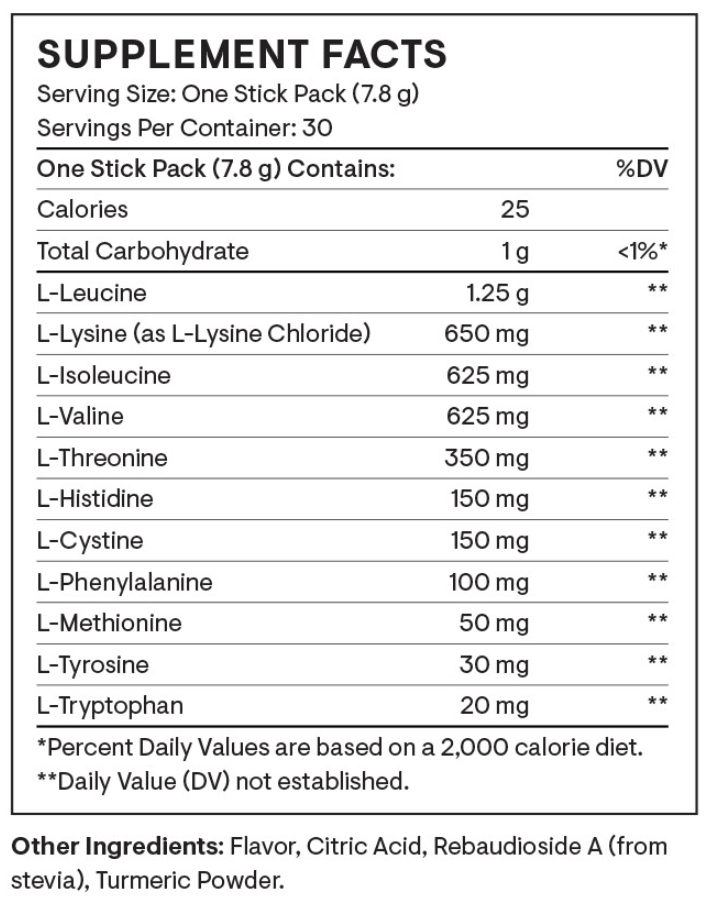 SUPPLEMENT FACTS
Serving Size: One Stick Pack (7.8 g)
Servings Per Container: 30

| One Stick Pack (7.8 g) Contains: | | %DV |
|---|---|---|
| Calories | 25 | |
| Total Carbohydrate | 1 g | <1%* |
| L-Leucine | 1.25 g | ** |
| L-Lysine (as L-Lysine Chloride) | 650 mg | ** |
| L-Isoleucine | 625 mg | ** |
| L-Valine | 625 mg | ** |
| L-Threonine | 350 mg | ** |
| L-Histidine | 150 mg | ** |
| L-Cystine | 150 mg | ** |
| L-Phenylalanine | 100 mg | ** |
| L-Methionine | 50 mg | ** |
| L-Tyrosine | 30 mg | ** |
| L-Tryptophan | 20 mg | ** |

*Percent Daily Values are based on a 2,000 calorie diet.
**Daily Value (DV) not established.

Other Ingredients: Flavor, Citric Acid, Rebaudioside A (from stevia), Turmeric Powder.